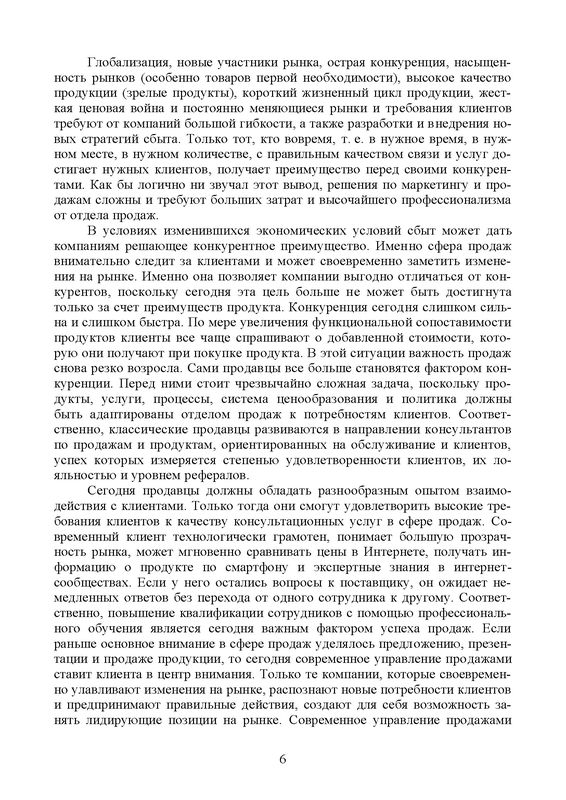 Глобализация, новые участники рынка, острая конкуренция, насыщенность рынков (особенно товаров первой необходимости), высокое качество продукции (зрелые продукты), короткий жизненный цикл продукции, жесткая ценовая война и постоянно меняющиеся рынки и требования клиентов требуют от компаний большой гибкости, а также разработки и внедрения новых стратегий сбыта. Только тот, кто вовремя, т. е. в нужное время, в нужном месте, в нужном количестве, с правильным качеством связи и услуг достигает нужных клиентов, получает преимущество перед своими конкурентами. Как бы логично ни звучал этот вывод, решения по маркетингу и продажам сложны и требуют больших затрат и высочайшего профессионализма от отдела продаж.

В условиях изменившихся экономических условий сбыт может дать компаниям решающее конкурентное преимущество. Именно сфера продаж внимательно следит за клиентами и может своевременно заметить изменения на рынке. Именно она позволяет компании выгодно отличаться от конкурентов, поскольку сегодня эта цель больше не может быть достигнута только за счет преимуществ продукта. Конкуренция сегодня слишком сильна и слишком быстра. По мере увеличения функциональной сопоставимости продуктов клиенты все чаще спрашивают о добавленной стоимости, которую они получают при покупке продукта. В этой ситуации важность продаж снова резко возросла. Сами продавцы все больше становятся фактором конкуренции. Перед ними стоит чрезвычайно сложная задача, поскольку продукты, услуги, процессы, система ценообразования и политика должны быть адаптированы отделом продаж к потребностям клиентов. Соответственно, классические продавцы развиваются в направлении консультантов по продажам и продуктам, ориентированных на обслуживание и клиентов, успех которых измеряется степенью удовлетворенности клиентов, их лояльностью и уровнем рефералов.

Сегодня продавцы должны обладать разнообразным опытом взаимодействия с клиентами. Только тогда они смогут удовлетворить высокие требования клиентов к качеству консультационных услуг в сфере продаж. Современный клиент технологически грамотен, понимает большую прозрачность рынка, может мгновенно сравнивать цены в Интернете, получать информацию о продукте по смартфону и экспертные знания в интернет-сообществах. Если у него остались вопросы к поставщику, он ожидает немедленных ответов без перехода от одного сотрудника к другому. Соответственно, повышение квалификации сотрудников с помощью профессионального обучения является сегодня важным фактором успеха продаж. Если раньше основное внимание в сфере продаж уделялось предложению, презентации и продаже продукции, то сегодня современное управление продажами ставит клиента в центр внимания. Только те компании, которые своевременно улавливают изменения на рынке, распознают новые потребности клиентов и предпринимают правильные действия, создают для себя возможность занять лидирующие позиции на рынке. Современное управление продажами

6